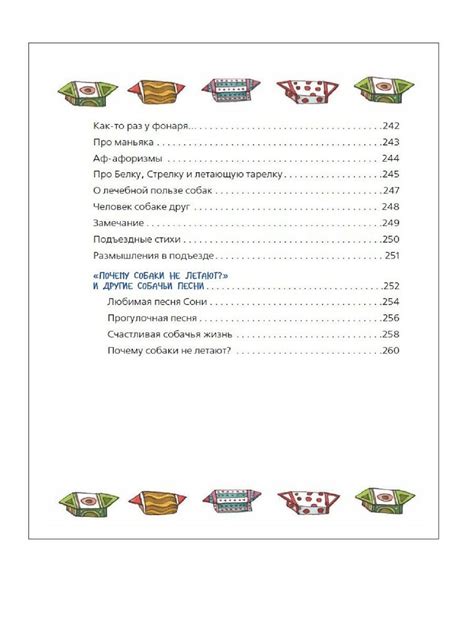 Как-то раз у фонаря... 242
Про маньяка 243
Аф-афоризмы 244
Про Белку, Стрелку и летающую тарелку 245
О лечебной пользе собак 247
Человек собаке друг 248
Замечание 249
Подъездные стихи 250
Размышления в подъезде 251

«ПОЧЕМУ СОБАКИ НЕ ЛЕТАЮТ?»
И ДРУГИЕ СОБАЧЬИ ПЕСНИ 252
Любимая песня Сони 254
Прогулочная песня 256
Счастливая собачья жизнь 258
Почему собаки не летают? 260